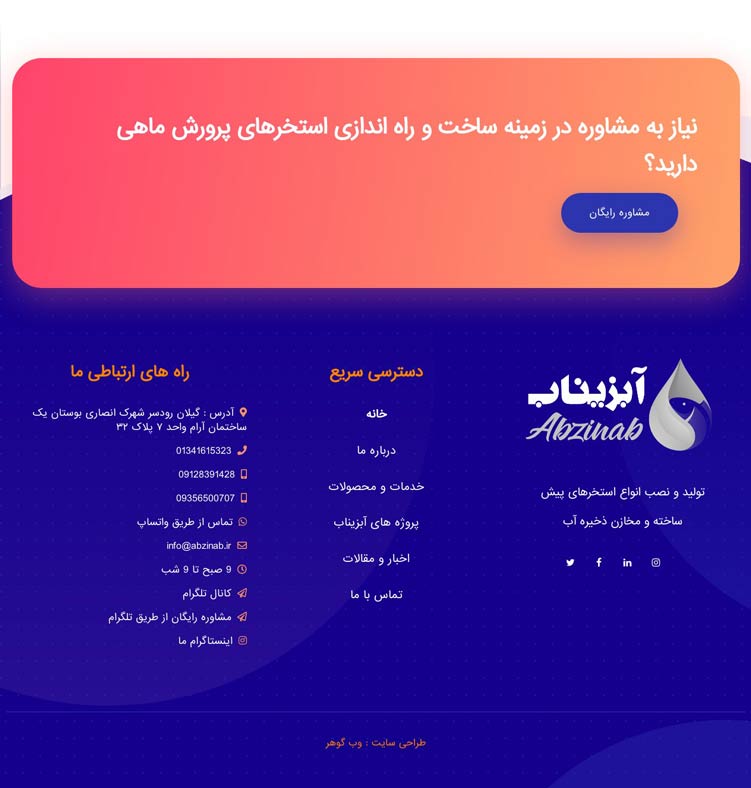 نیاز به مشاوره در زمینه ساخت و راه اندازی استخرهای پرورش ماهی دارید؟

مشاوره رایگان

آبزیناب
Abzinab

تولید و نصب انواع استخرهای پیش ساخته و مخازن ذخیره آب

دسترسی سریع

خانه

درباره ما

خدمات و محصولات

پروژه های آبزیناب

اخبار و مقالات

تماس با ما

راه های ارتباطی ما

آدرس : گیلان رودسر شهرک انصاری بوستان یک ساختمان آرام واحد ۷ پلاک ۳۲

01341615323

09128391428

09356500707

تماس از طریق واتساپ

info@abzinab.ir

9 صبح تا 9 شب

کانال تلگرام

مشاوره رایگان از طریق تلگرام

اینستاگرام ما

طراحی سایت : وب گوهر